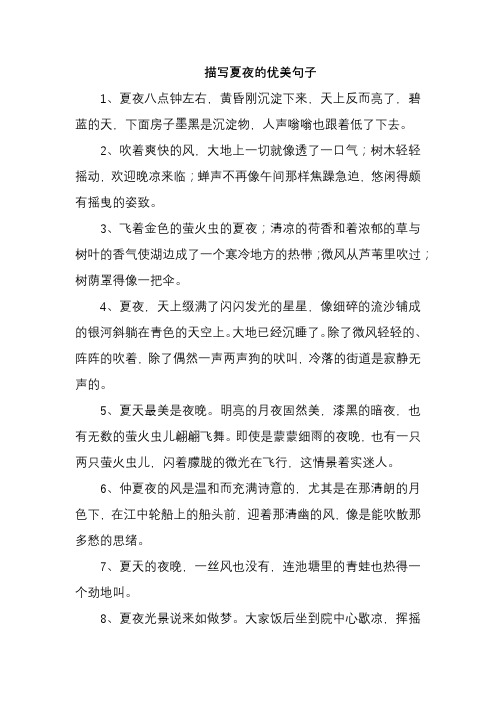 描写夏夜的优美句子

1、夏夜八点钟左右，黄昏刚沉淀下来，天上反而亮了，碧蓝的天，下面房子墨黑是沉淀物，人声嗡嗡也跟着低了下去。

2、吹着爽快的风，大地上一切就像透了一口气；树木轻轻摇动，欢迎晚凉来临；蝉声不再像午间那样焦躁急迫，悠闲得颇有摇曳的姿致。

3、飞着金色的萤火虫的夏夜；清凉的荷香和着浓郁的草与树叶的香气使湖边成了一个寒冷地方的热带；微风从芦苇里吹过；树荫罩得像一把伞。

4、夏夜，天上缀满了闪闪发光的星星，像细碎的流沙铺成的银河斜躺在青色的天空上。大地已经沉睡了。除了微风轻轻的、阵阵的吹着，除了偶然一声两声狗的吠叫，冷落的街道是寂静无声的。

5、夏天最美是夜晚。明亮的月夜固然美，漆黑的暗夜，也有无数的萤火虫儿翩翩飞舞。即使是蒙蒙细雨的夜晚，也有一只两只萤火虫儿，闪着朦胧的微光在飞行，这情景着实迷人。

6、仲夏夜的风是温和而充满诗意的，尤其是在那清朗的月色下，在江中轮船上的船头前，迎着那清幽的风，像是能吹散那多愁的思绪。

7、夏天的夜晚，一丝风也没有，连池塘里的青蛙也热得一个劲地叫。

8、夏夜光景说来如做梦。大家饭后坐到院中心歇凉，挥摇